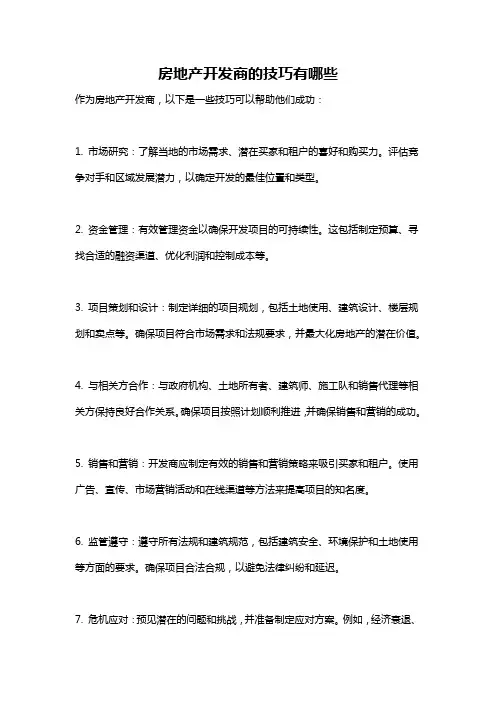 房地产开发商的技巧有哪些

作为房地产开发商，以下是一些技巧可以帮助他们成功：

1. 市场研究：了解当地的市场需求、潜在买家和租户的喜好和购买力。评估竞争对手和区域发展潜力，以确定开发的最佳位置和类型。

2. 资金管理：有效管理资金以确保开发项目的可持续性。这包括制定预算、寻找合适的融资渠道、优化利润和控制成本等。

3. 项目策划和设计：制定详细的项目规划，包括土地使用、建筑设计、楼层规划和卖点等。确保项目符合市场需求和法规要求，并最大化房地产的潜在价值。

4. 与相关方合作：与政府机构、土地所有者、建筑师、施工队和销售代理等相关方保持良好合作关系。确保项目按照计划顺利推进，并确保销售和营销的成功。

5. 销售和营销：开发商应制定有效的销售和营销策略来吸引买家和租户。使用广告、宣传、市场营销活动和在线渠道等方法来提高项目的知名度。

6. 监管遵守：遵守所有法规和建筑规范，包括建筑安全、环境保护和土地使用等方面的要求。确保项目合法合规，以避免法律纠纷和延迟。

7. 危机应对：预见潜在的问题和挑战，并准备制定应对方案。例如，经济衰退、